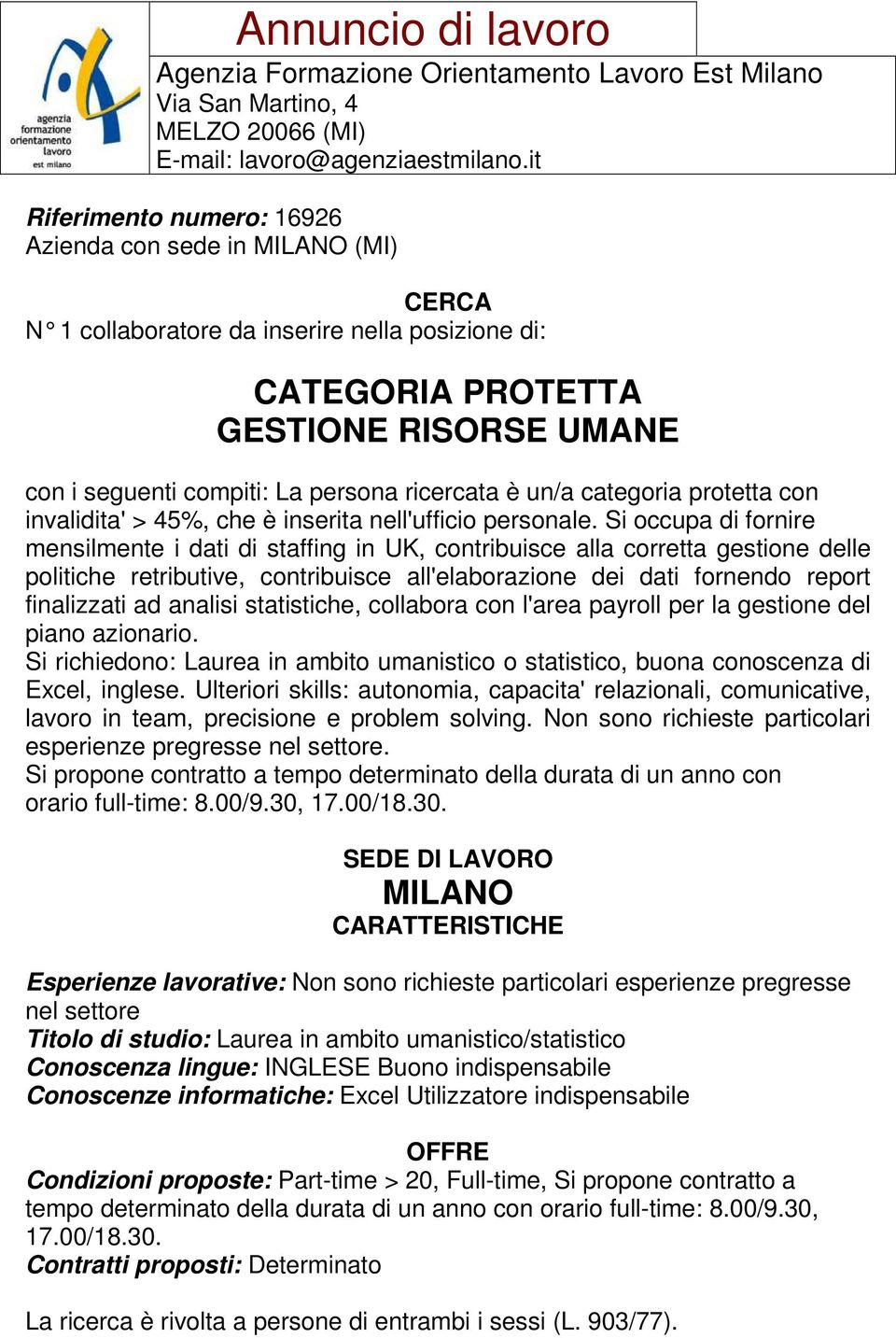 agenzia formazione orientamento lavoro est milano

Annuncio di lavoro

Agenzia Formazione Orientamento Lavoro Est Milano
Via San Martino, 4
MELZO 20066 (MI)
E-mail: lavoro@agenziaestmilano.it

Riferimento numero: 16926
Azienda con sede in MILANO (MI)

CERCA
N° 1 collaboratore da inserire nella posizione di:

CATEGORIA PROTETTA
GESTIONE RISORSE UMANE

con i seguenti compiti: La persona ricercata è un/a categoria protetta con invalidita' > 45%, che è inserita nell'ufficio personale. Si occupa di fornire mensilmente i dati di staffing in UK, contribuisce alla corretta gestione delle politiche retributive, contribuisce all'elaborazione dei dati fornendo report finalizzati ad analisi statistiche, collabora con l'area payroll per la gestione del piano azionario.
Si richiedono: Laurea in ambito umanistico o statistico, buona conoscenza di Excel, inglese. Ulteriori skills: autonomia, capacita' relazionali, comunicative, lavoro in team, precisione e problem solving. Non sono richieste particolari esperienze pregresse nel settore.
Si propone contratto a tempo determinato della durata di un anno con orario full-time: 8.00/9.30, 17.00/18.30.

SEDE DI LAVORO
MILANO
CARATTERISTICHE

Esperienze lavorative: Non sono richieste particolari esperienze pregresse nel settore
Titolo di studio: Laurea in ambito umanistico/statistico
Conoscenza lingue: INGLESE Buono indispensabile
Conoscenze informatiche: Excel Utilizzatore indispensabile

OFFRE
Condizioni proposte: Part-time > 20, Full-time, Si propone contratto a tempo determinato della durata di un anno con orario full-time: 8.00/9.30, 17.00/18.30.
Contratti proposti: Determinato

La ricerca è rivolta a persone di entrambi i sessi (L. 903/77).